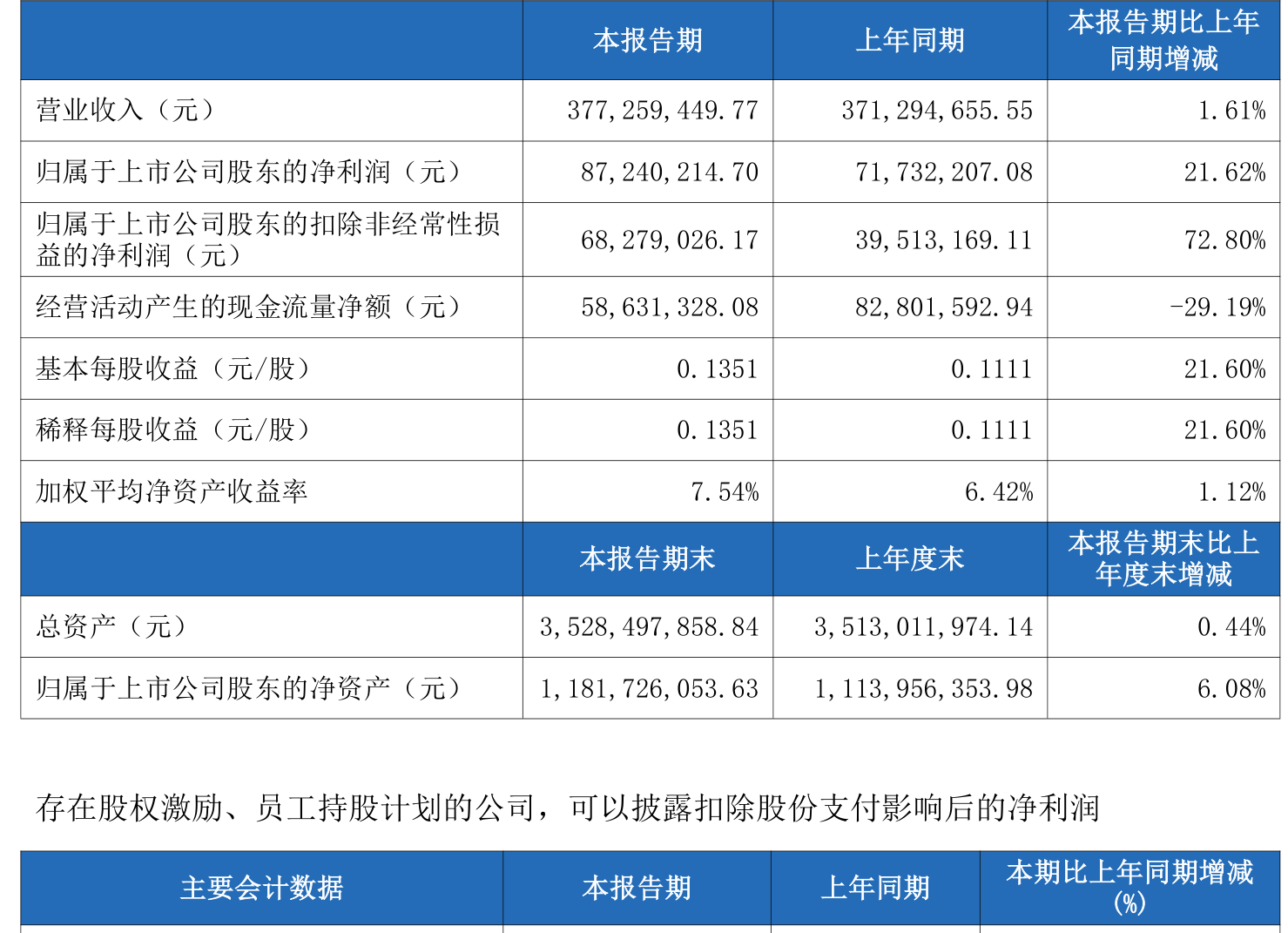 |  | 本报告期 | 上年同期 | 本报告期比上年同期增减 |
|---|---|---|---|
| 营业收入（元） | 377,259,449.77 | 371,294,655.55 | 1.61% |
| 归属于上市公司股东的净利润（元） | 87,240,214.70 | 71,732,207.08 | 21.62% |
| 归属于上市公司股东的扣除非经常性损益的净利润（元） | 68,279,026.17 | 39,513,169.11 | 72.80% |
| 经营活动产生的现金流量净额（元） | 58,631,328.08 | 82,801,592.94 | -29.19% |
| 基本每股收益（元/股） | 0.1351 | 0.1111 | 21.60% |
| 稀释每股收益（元/股） | 0.1351 | 0.1111 | 21.60% |
| 加权平均净资产收益率 | 7.54% | 6.42% | 1.12% |
|  | 本报告期末 | 上年度末 | 本报告期末比上年度末增减 |
| 总资产（元） | 3,528,497,858.84 | 3,513,011,974.14 | 0.44% |
| 归属于上市公司股东的净资产（元） | 1,181,726,053.63 | 1,113,956,353.98 | 6.08% |

存在股权激励、员工持股计划的公司，可以披露扣除股份支付影响后的净利润

| 主要会计数据 | 本报告期 | 上年同期 | 本期比上年同期增减(%) |
|---|---|---|---|